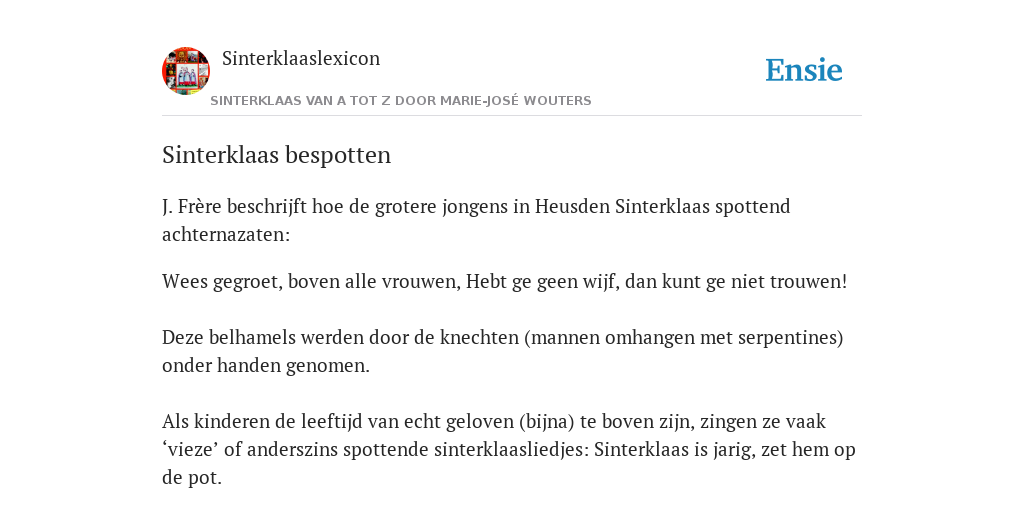 Sinterklaaslexicon

Ensie

SINTERKLAAS VAN A TOT Z DOOR MARIE-JOSÉ WOUTERS

Sinterklaas bespotten

J. Frère beschrijft hoe de grotere jongens in Heusden Sinterklaas spottend achternazaten:

Wees gegroet, boven alle vrouwen, Hebt ge geen wijf, dan kunt ge niet trouwen!

Deze belhamels werden door de knechten (mannen omhangen met serpentines) onder handen genomen.

Als kinderen de leeftijd van echt geloven (bijna) te boven zijn, zingen ze vaak ‘vieze’ of anderszins spottende sinterklaasliedjes: Sinterklaas is jarig, zet hem op de pot.